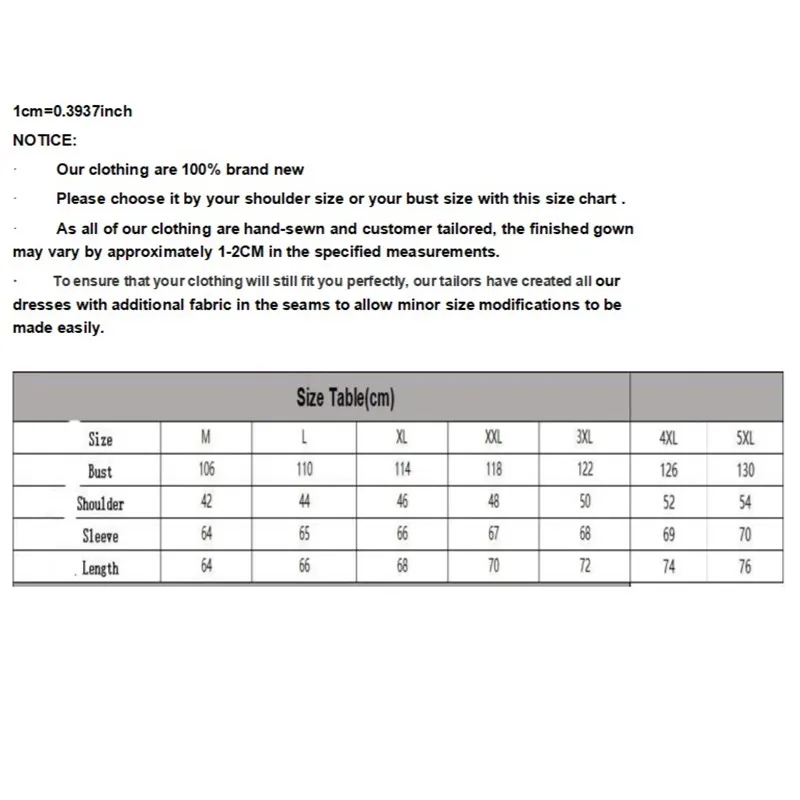 1cm=0.3937inch
NOTICE:

· Our clothing are 100% brand new

· Please choose it by your shoulder size or your bust size with this size chart .

· As all of our clothing are hand-sewn and customer tailored, the finished gown may vary by approximately 1-2CM in the specified measurements.

· To ensure that your clothing will still fit you perfectly, our tailors have created all our dresses with additional fabric in the seams to allow minor size modifications to be made easily.

Size Table(cm)

| Size | M | L | XL | XXL | 3XL | 4XL | 5XL |
|---|---|---|---|---|---|---|---|
| Bust | 106 | 110 | 114 | 118 | 122 | 126 | 130 |
| Shoulder | 42 | 44 | 46 | 48 | 50 | 52 | 54 |
| Sleeve | 64 | 65 | 66 | 67 | 68 | 69 | 70 |
| Length | 64 | 66 | 68 | 70 | 72 | 74 | 76 |